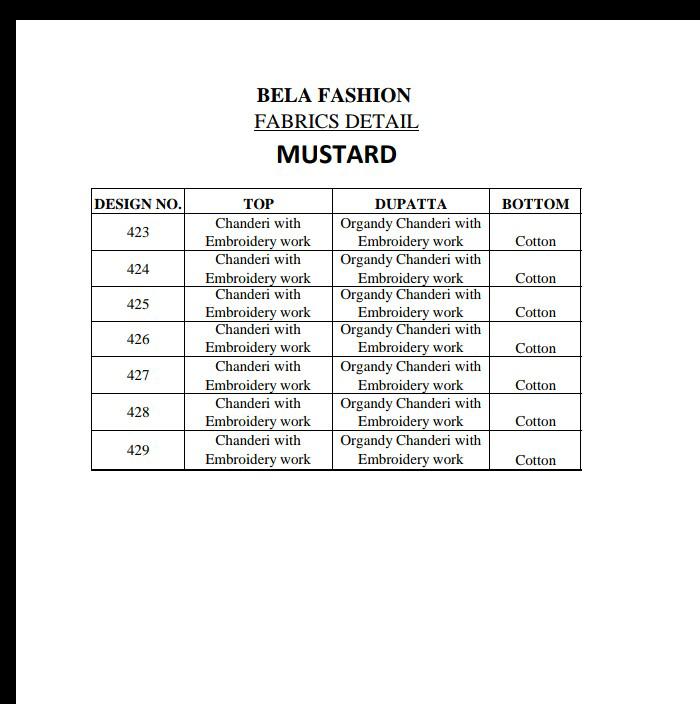 BELA FASHION
FABRICS DETAIL
MUSTARD

| DESIGN NO. | TOP | DUPATTA | BOTTOM |
|---|---|---|---|
| 423 | Chanderi with Embroidery work | Organdy Chanderi with Embroidery work | Cotton |
| 424 | Chanderi with Embroidery work | Organdy Chanderi with Embroidery work | Cotton |
| 425 | Chanderi with Embroidery work | Organdy Chanderi with Embroidery work | Cotton |
| 426 | Chanderi with Embroidery work | Organdy Chanderi with Embroidery work | Cotton |
| 427 | Chanderi with Embroidery work | Organdy Chanderi with Embroidery work | Cotton |
| 428 | Chanderi with Embroidery work | Organdy Chanderi with Embroidery work | Cotton |
| 429 | Chanderi with Embroidery work | Organdy Chanderi with Embroidery work | Cotton |